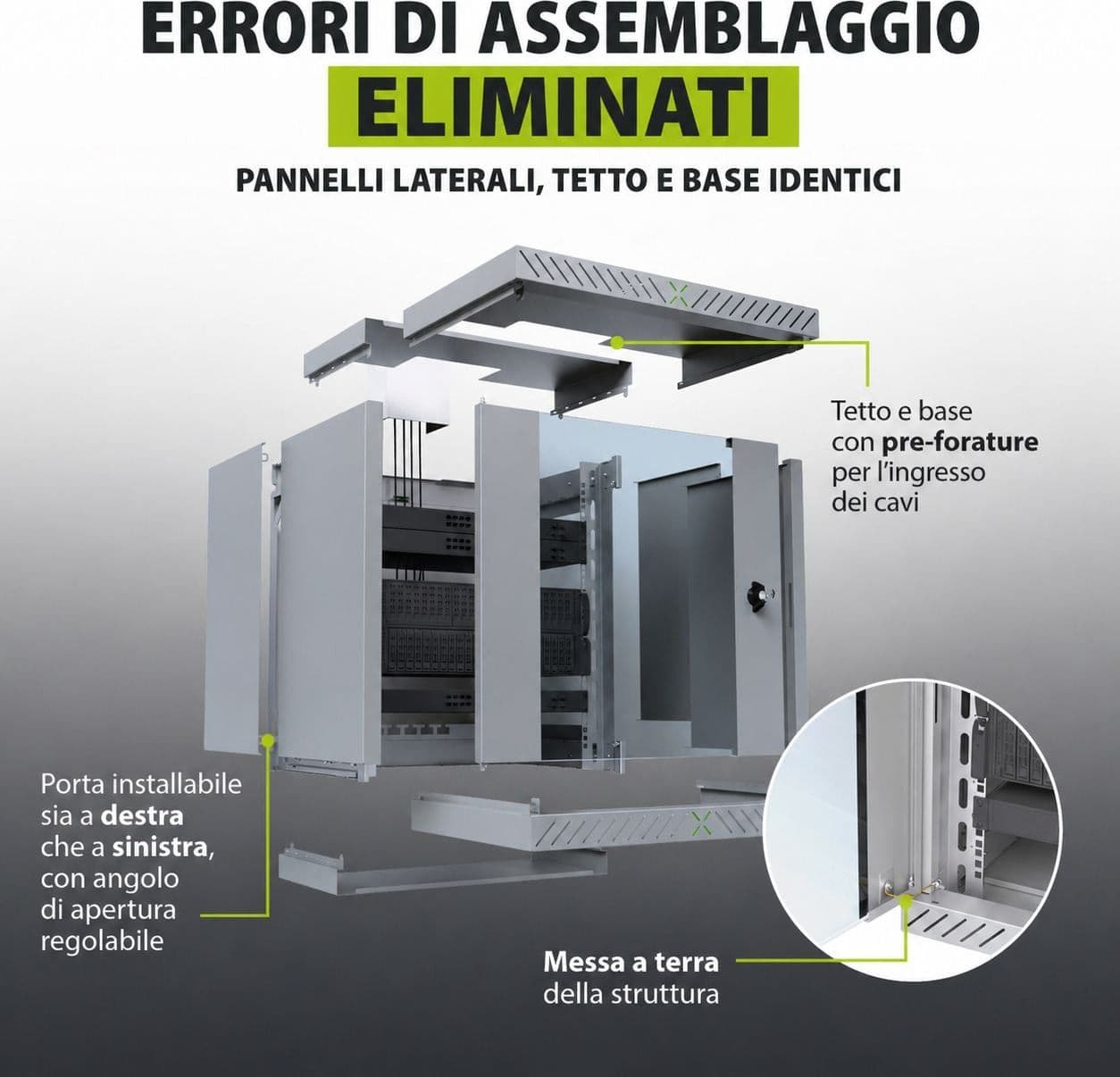 ERRORI DI ASSEMBLAGGIO
ELIMINATI

PANNELLI LATERALI, TETTO E BASE IDENTICI

Tetto e base con pre-forature per l'ingresso dei cavi

Porta installabile sia a destra che a sinistra, con angolo di apertura regolabile

Messa a terra della struttura